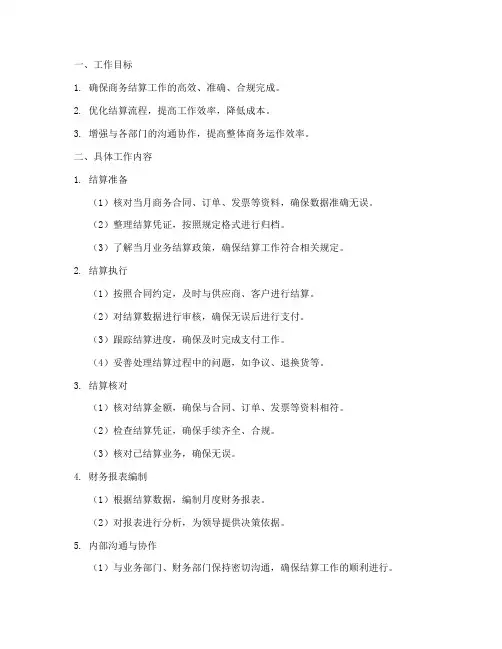 一、工作目标

1. 确保商务结算工作的高效、准确、合规完成。

2. 优化结算流程，提高工作效率，降低成本。

3. 增强与各部门的沟通协作，提高整体商务运作效率。

二、具体工作内容

1. 结算准备

（1）核对当月商务合同、订单、发票等资料，确保数据准确无误。

（2）整理结算凭证，按照规定格式进行归档。

（3）了解当月业务结算政策，确保结算工作符合相关规定。

2. 结算执行

（1）按照合同约定，及时与供应商、客户进行结算。

（2）对结算数据进行审核，确保无误后进行支付。

（3）跟踪结算进度，确保及时完成支付工作。

（4）妥善处理结算过程中的问题，如争议、退换货等。

3. 结算核对

（1）核对结算金额，确保与合同、订单、发票等资料相符。

（2）检查结算凭证，确保手续齐全、合规。

（3）核对已结算业务，确保无误。

4. 财务报表编制

（1）根据结算数据，编制月度财务报表。

（2）对报表进行分析，为领导提供决策依据。

5. 内部沟通与协作

（1）与业务部门、财务部门保持密切沟通，确保结算工作的顺利进行。